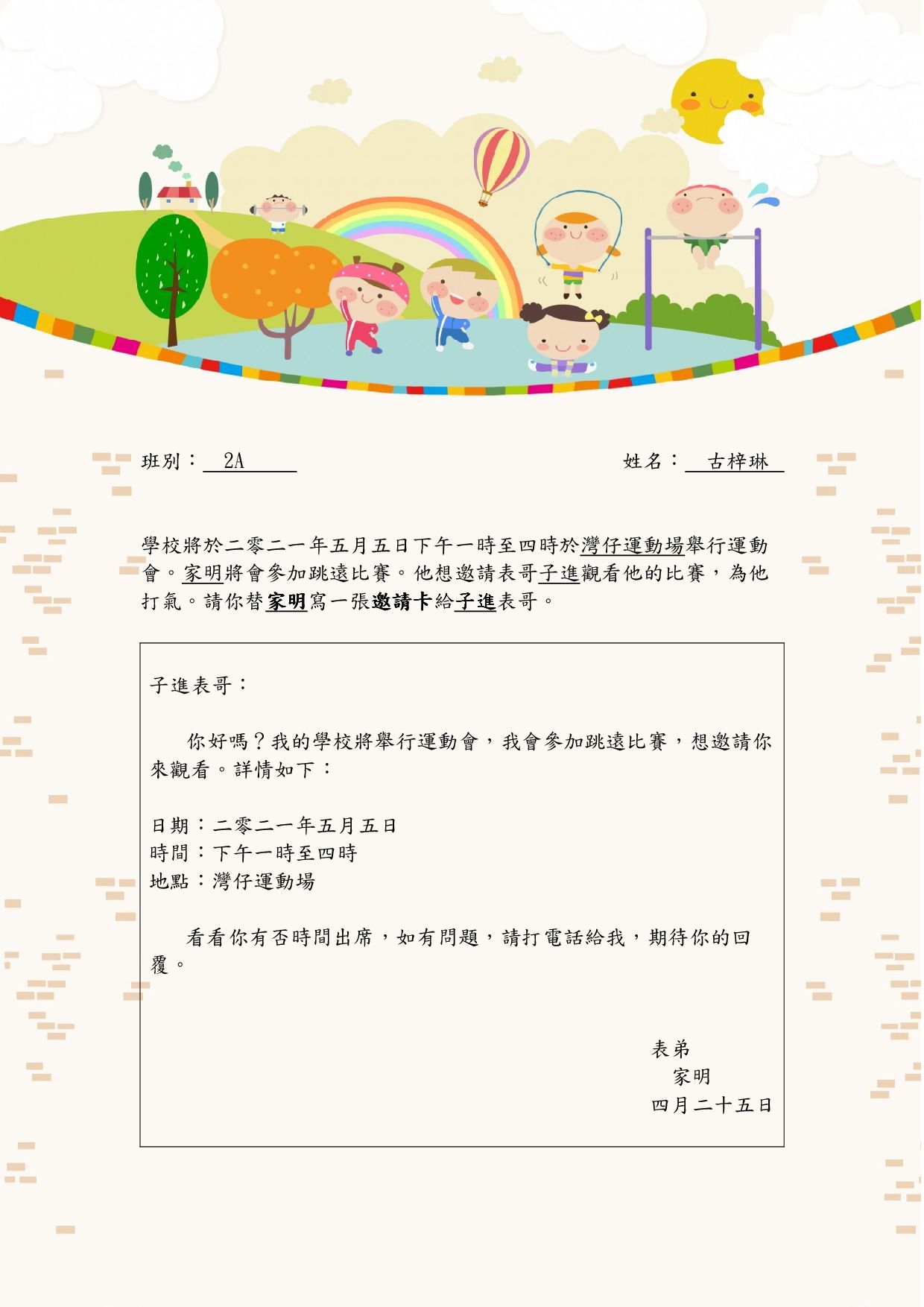 班別： 2A　　　　姓名： 古梓琳

學校將於二零二一年五月五日下午一時至四時於灣仔運動場舉行運動會。家明將會參加跳遠比賽。他想邀請表哥子進觀看他的比賽，為他打氣。請你替家明寫一張邀請卡給子進表哥。

子進表哥：

你好嗎？我的學校將舉行運動會，我會參加跳遠比賽，想邀請你來觀看。詳情如下：

日期：二零二一年五月五日
時間：下午一時至四時
地點：灣仔運動場

看看你有否時間出席，如有問題，請打電話給我，期待你的回覆。

表弟
家明
四月二十五日